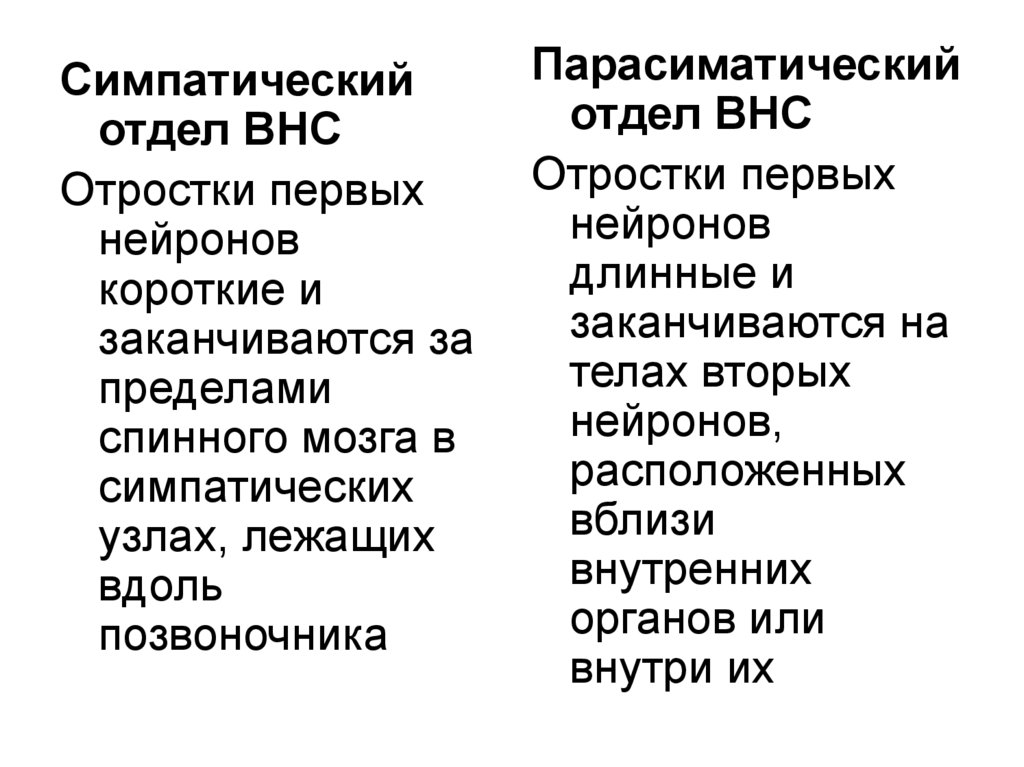 Симпатический отдел ВНС

Отростки первых нейронов короткие и заканчиваются за пределами спинного мозга в симпатических узлах, лежащих вдоль позвоночника

Парасиматический отдел ВНС

Отростки первых нейронов длинные и заканчиваются на телах вторых нейронов, расположенных вблизи внутренних органов или внутри их